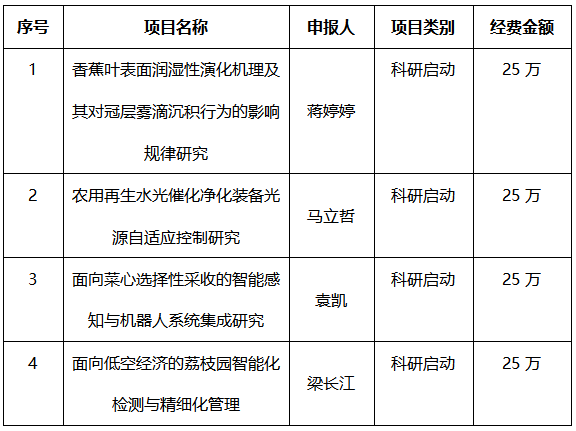 | 序号 | 项目名称 | 申报人 | 项目类别 | 经费金额 |
|---|---|---|---|---|
| 1 | 香蕉叶表面润湿性演化机理及其对冠层雾滴沉积行为的影响规律研究 | 蒋婷婷 | 科研启动 | 25 万 |
| 2 | 农用再生水光催化净化装备光源自适应控制研究 | 马立哲 | 科研启动 | 25 万 |
| 3 | 面向菜心选择性采收的智能感知与机器人系统集成研究 | 袁凯 | 科研启动 | 25 万 |
| 4 | 面向低空经济的荔枝园智能化检测与精细化管理 | 梁长江 | 科研启动 | 25 万 |